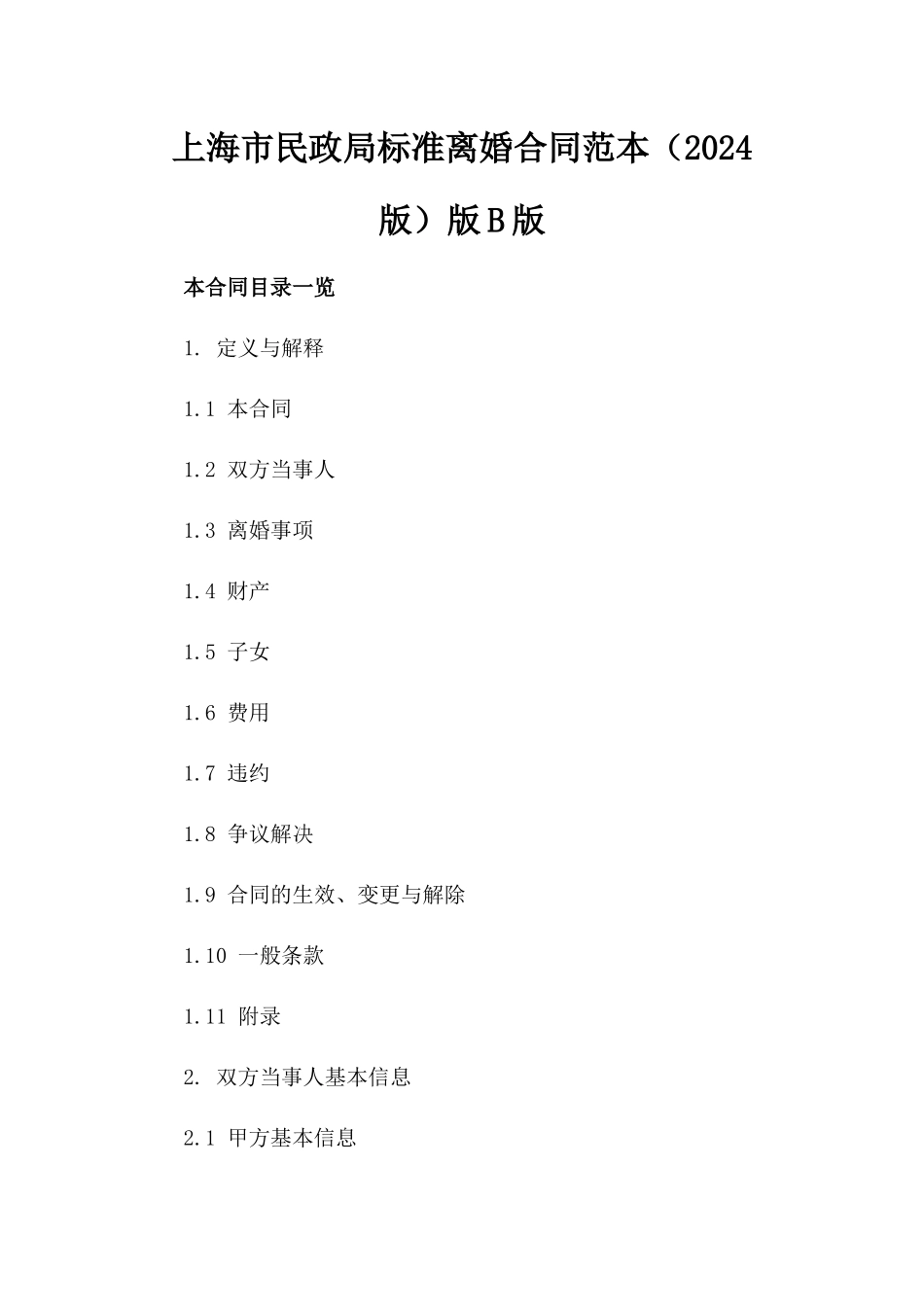 上海市民政局标准离婚合同范本（2024版）版B版

本合同目录一览

1. 定义与解释

1.1 本合同

1.2 双方当事人

1.3 离婚事项

1.4 财产

1.5 子女

1.6 费用

1.7 违约

1.8 争议解决

1.9 合同的生效、变更与解除

1.10 一般条款

1.11 附录

2. 双方当事人基本信息

2.1 甲方基本信息